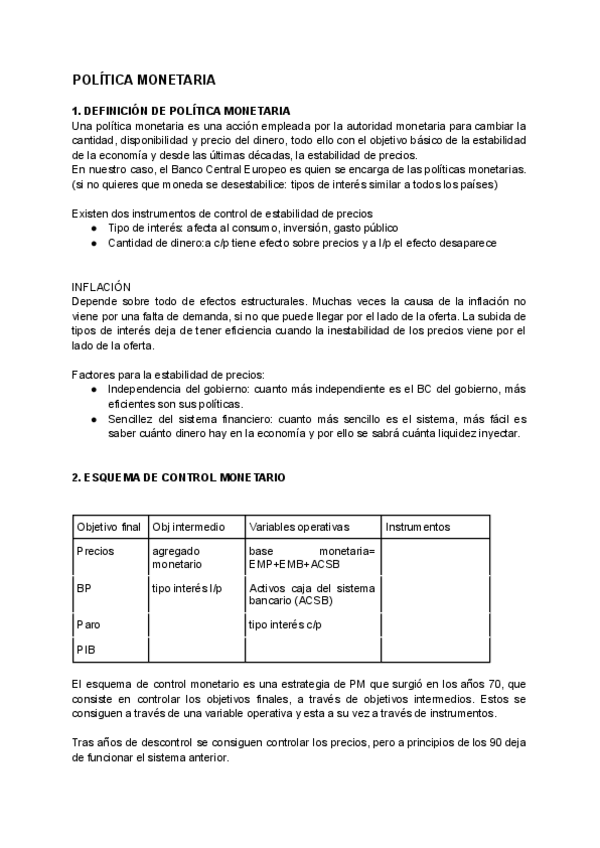 POLÍTICA MONETARIA

1. DEFINICIÓN DE POLÍTICA MONETARIA
Una política monetaria es una acción empleada por la autoridad monetaria para cambiar la cantidad, disponibilidad y precio del dinero, todo ello con el objetivo básico de la estabilidad de la economía y desde las últimas décadas, la estabilidad de precios.
En nuestro caso, el Banco Central Europeo es quien se encarga de las políticas monetarias. (si no quieres que moneda se desestabilice: tipos de interés similar a todos los países)

Existen dos instrumentos de control de estabilidad de precios
● Tipo de interés: afecta al consumo, inversión, gasto público
● Cantidad de dinero:a c/p tiene efecto sobre precios y a l/p el efecto desaparece

INFLACIÓN
Depende sobre todo de efectos estructurales. Muchas veces la causa de la inflación no viene por una falta de demanda, si no que puede llegar por el lado de la oferta. La subida de tipos de interés deja de tener eficiencia cuando la inestabilidad de los precios viene por el lado de la oferta.

Factores para la estabilidad de precios:
● Independencia del gobierno: cuanto más independiente es el BC del gobierno, más eficientes son sus políticas.
● Sencillez del sistema financiero: cuanto más sencillo es el sistema, más fácil es saber cuánto dinero hay en la economía y por ello se sabrá cuánta liquidez inyectar.

2. ESQUEMA DE CONTROL MONETARIO

| Objetivo final | Obj intermedio | Variables operativas | Instrumentos |
|---|---|---|---|
| Precios | agregado monetario | base monetaria= EMP+EMB+ACSB | |
| BP | tipo interés l/p | Activos caja del sistema bancario (ACSB) | |
| Paro | | tipo interés c/p | |
| PIB | | | |

El esquema de control monetario es una estrategia de PM que surgió en los años 70, que consiste en controlar los objetivos finales, a través de objetivos intermedios. Estos se consiguen a través de una variable operativa y esta a su vez a través de instrumentos.

Tras años de descontrol se consiguen controlar los precios, pero a principios de los 90 deja de funcionar el sistema anterior.